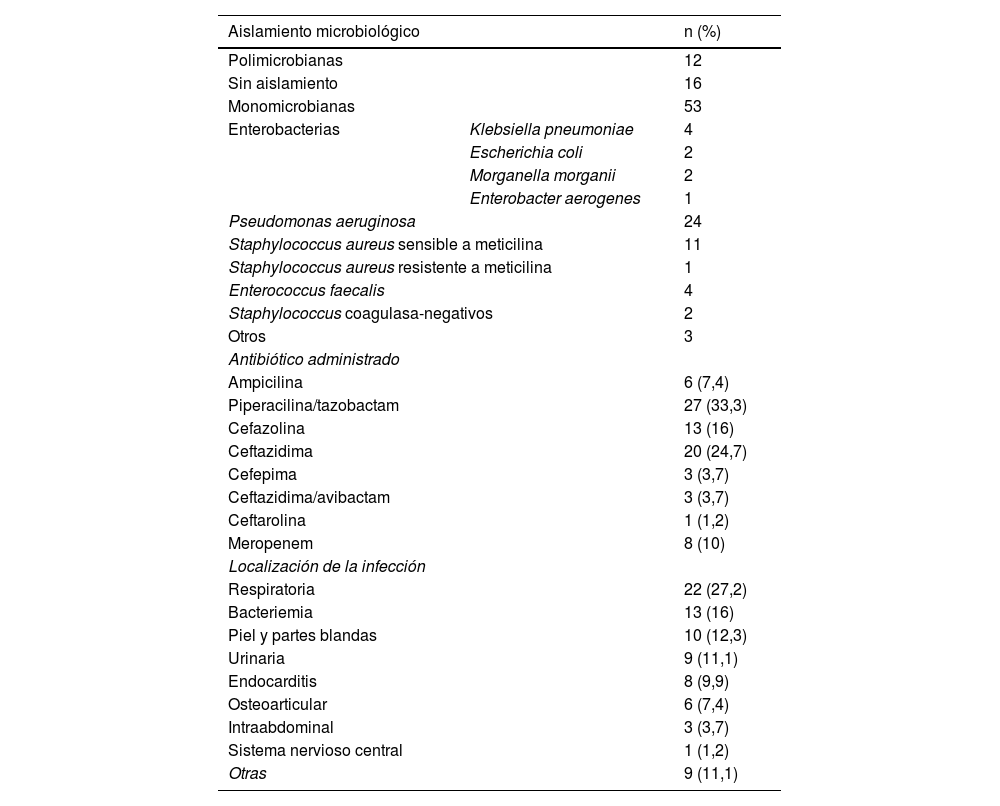 | Aislamiento microbiológico | | n (%) |
|---|---|---|
| Polimicrobianas | | 12 |
| Sin aislamiento | | 16 |
| Monomicrobianas | | 53 |
| Enterobacterias | Klebsiella pneumoniae | 4 |
| | Escherichia coli | 2 |
| | Morganella morganii | 2 |
| | Enterobacter aerogenes | 1 |
| Pseudomonas aeruginosa | | 24 |
| Staphylococcus aureus sensible a meticilina | | 11 |
| Staphylococcus aureus resistente a meticilina | | 1 |
| Enterococcus faecalis | | 4 |
| Staphylococcus coagulasa-negativos | | 2 |
| Otros | | 3 |
| Antibiótico administrado | | |
| Ampicilina | | 6 (7,4) |
| Piperacilina/tazobactam | | 27 (33,3) |
| Cefazolina | | 13 (16) |
| Ceftazidima | | 20 (24,7) |
| Cefepima | | 3 (3,7) |
| Ceftazidima/avibactam | | 3 (3,7) |
| Ceftarolina | | 1 (1,2) |
| Meropenem | | 8 (10) |
| Localización de la infección | | |
| Respiratoria | | 22 (27,2) |
| Bacteriemia | | 13 (16) |
| Piel y partes blandas | | 10 (12,3) |
| Urinaria | | 9 (11,1) |
| Endocarditis | | 8 (9,9) |
| Osteoarticular | | 6 (7,4) |
| Intraabdominal | | 3 (3,7) |
| Sistema nervioso central | | 1 (1,2) |
| Otras | | 9 (11,1) |